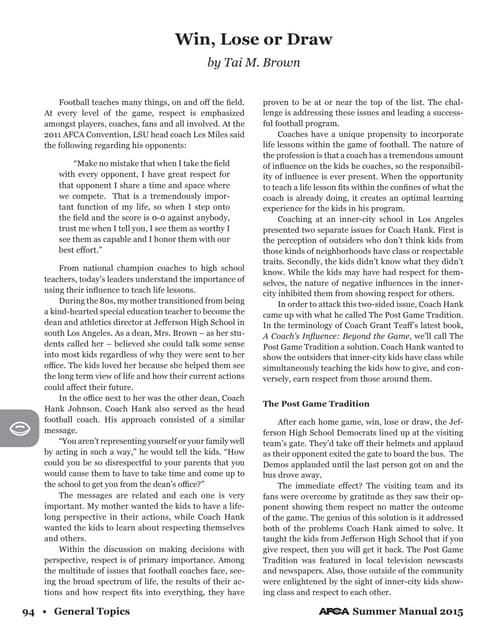 Win, Lose or Draw

by Tai M. Brown

Football teaches many things, on and off the field. At every level of the game, respect is emphasized amongst players, coaches, fans and all involved. At the 2011 AFCA Convention, LSU head coach Les Miles said the following regarding his opponents:

"Make no mistake that when I take the field with every opponent, I have great respect for that opponent I share a time and space where we compete. That is a tremendously important function of my life, so when I step onto the field and the score is 0-0 against anybody, trust me when I tell you, I see them as worthy I see them as capable and I honor them with our best effort."

From national champion coaches to high school teachers, today's leaders understand the importance of using their influence to teach life lessons.

During the 80s, my mother transitioned from being a kind-hearted special education teacher to become the dean and athletics director at Jefferson High School in south Los Angeles. As a dean, Mrs. Brown – as her students called her – believed she could talk some sense into most kids regardless of why they were sent to her office. The kids loved her because she helped them see the long term view of life and how their current actions could affect their future.

In the office next to her was the other dean, Coach Hank Johnson. Coach Hank also served as the head football coach. His approach consisted of a similar message.

"You aren't representing yourself or your family well by acting in such a way," he would tell the kids. "How could you be so disrespectful to your parents that you would cause them to have to take time and come up to the school to get you from the dean's office?"

The messages are related and each one is very important. My mother wanted the kids to have a lifelong perspective in their actions, while Coach Hank wanted the kids to learn about respecting themselves and others.

Within the discussion on making decisions with perspective, respect is of primary importance. Among the multitude of issues that football coaches face, seeing the broad spectrum of life, the results of their actions and how respect fits into everything, they have proven to be at or near the top of the list. The challenge is addressing these issues and leading a successful football program.

Coaches have a unique propensity to incorporate life lessons within the game of football. The nature of the profession is that a coach has a tremendous amount of influence on the kids he coaches, so the responsibility of influence is ever present. When the opportunity to teach a life lesson fits within the confines of what the coach is already doing, it creates an optimal learning experience for the kids in his program.

Coaching at an inner-city school in Los Angeles presented two separate issues for Coach Hank. First is the perception of outsiders who don't think kids from those kinds of neighborhoods have class or respectable traits. Secondly, the kids didn't know what they didn't know. While the kids may have had respect for themselves, the nature of negative influences in the inner-city inhibited them from showing respect for others.

In order to attack this two-sided issue, Coach Hank came up with what he called The Post Game Tradition. In the terminology of Coach Grant Teaff's latest book, A Coach's Influence: Beyond the Game, we'll call The Post Game Tradition a solution. Coach Hank wanted to show the outsiders that inner-city kids have class while simultaneously teaching the kids how to give, and conversely, earn respect from those around them.

The Post Game Tradition

After each home game, win, lose or draw, the Jefferson High School Democrats lined up at the visiting team's gate. They'd take off their helmets and applaud as their opponent exited the gate to board the bus. The Demos applauded until the last person got on and the bus drove away.

The immediate effect? The visiting team and its fans were overcome by gratitude as they saw their opponent showing them respect no matter the outcome of the game. The genius of this solution is it addressed both of the problems Coach Hank aimed to solve. It taught the kids from Jefferson High School that if you give respect, then you will get it back. The Post Game Tradition was featured in local television newscasts and newspapers. Also, those outside of the community were enlightened by the sight of inner-city kids showing class and respect to each other.

94 • General Topics

AFCA Summer Manual 2015